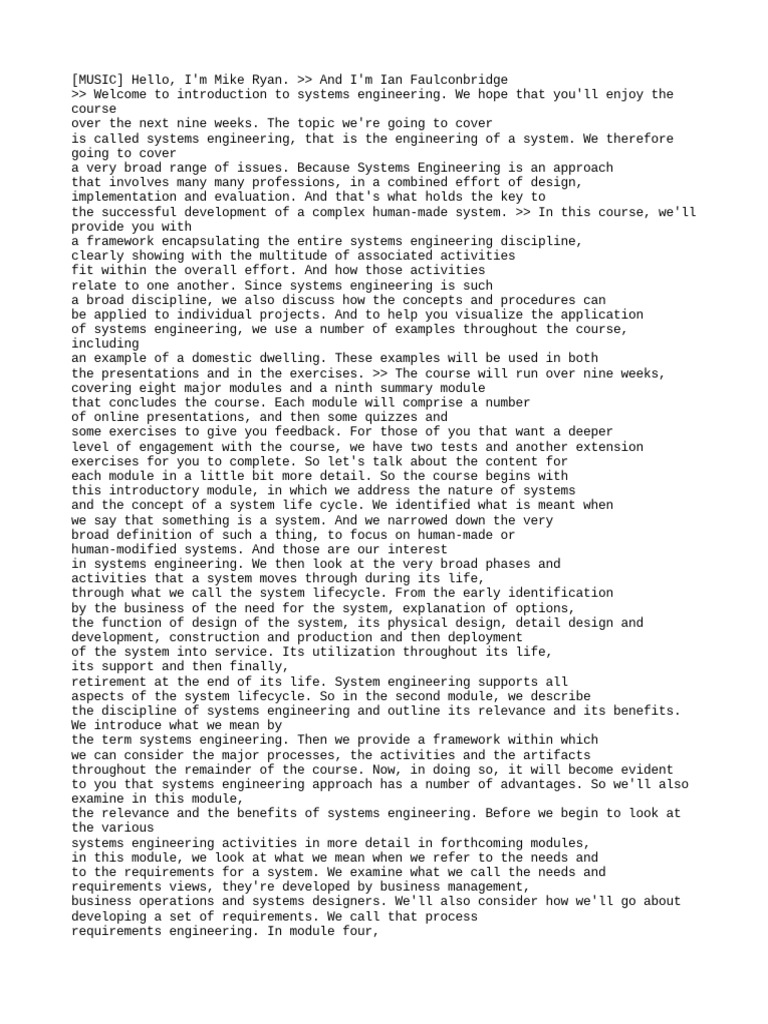 [MUSIC] Hello, I'm Mike Ryan. >> And I'm Ian Faulconbridge
>> Welcome to introduction to systems engineering. We hope that you'll enjoy the course
over the next nine weeks. The topic we're going to cover
is called systems engineering, that is the engineering of a system. We therefore going to cover
a very broad range of issues. Because Systems Engineering is an approach
that involves many many professions, in a combined effort of design,
implementation and evaluation. And that's what holds the key to
the successful development of a complex human-made system. >> In this course, we'll provide you with
a framework encapsulating the entire systems engineering discipline,
clearly showing with the multitude of associated activities
fit within the overall effort. And how those activities
relate to one another. Since systems engineering is such
a broad discipline, we also discuss how the concepts and procedures can
be applied to individual projects. And to help you visualize the application
of systems engineering, we use a number of examples throughout the course, including
an example of a domestic dwelling. These examples will be used in both
the presentations and in the exercises. >> The course will run over nine weeks,
covering eight major modules and a ninth summary module
that concludes the course. Each module will comprise a number
of online presentations, and then some quizzes and
some exercises to give you feedback. For those of you that want a deeper
level of engagement with the course, we have two tests and another extension
exercises for you to complete. So let's talk about the content for
each module in a little bit more detail. So the course begins with
this introductory module, in which we address the nature of systems
and the concept of a system life cycle. We identified what is meant when
we say that something is a system. And we narrowed down the very
broad definition of such a thing, to focus on human-made or
human-modified systems. And those are our interest
in systems engineering. We then look at the very broad phases and
activities that a system moves through during its life,
through what we call the system lifecycle. From the early identification
by the business of the need for the system, explanation of options,
the function of design of the system, its physical design, detail design and
development, construction and production and then deployment
of the system into service. Its utilization throughout its life,
its support and then finally,
retirement at the end of its life. System engineering supports all
aspects of the system lifecycle. So in the second module, we describe
the discipline of systems engineering and outline its relevance and its benefits.
We introduce what we mean by
the term systems engineering. Then we provide a framework within which
we can consider the major processes, the activities and the artifacts
throughout the remainder of the course. Now, in doing so, it will become evident
to you that systems engineering approach has a number of advantages. So we'll also
examine in this module,
the relevance and the benefits of systems engineering. Before we begin to look at the various
systems engineering activities in more detail in forthcoming modules,
in this module, we look at what we mean when we refer to the needs and
to the requirements for a system. We examine what we call the needs and
requirements views, they're developed by business management,
business operations and systems designers. We'll also consider how we'll go about
developing a set of requirements. We call that process
requirements engineering. In module four,